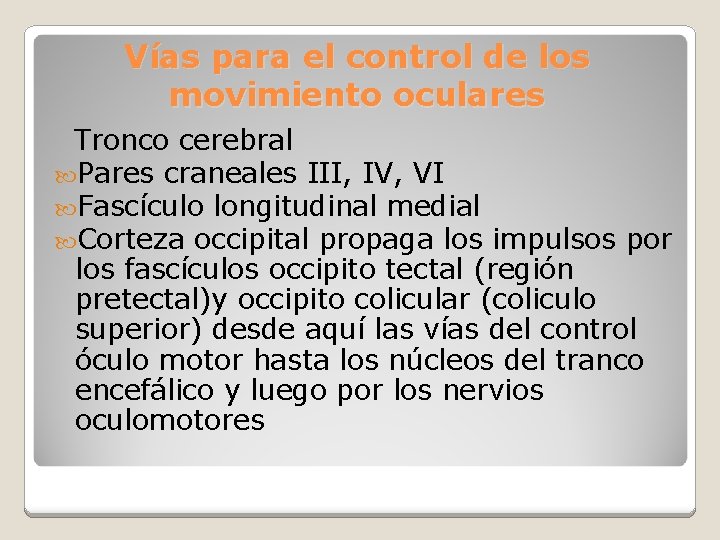 Vías para el control de los movimiento oculares

Tronco cerebral

• Pares craneales III, IV, VI
• Fascículo longitudinal medial
• Corteza occipital propaga los impulsos por los fascículos occipito tectal (región pretectal)y occipito colicular (coliculo superior) desde aquí las vías del control óculo motor hasta los núcleos del tranco encefálico y luego por los nervios oculomotores